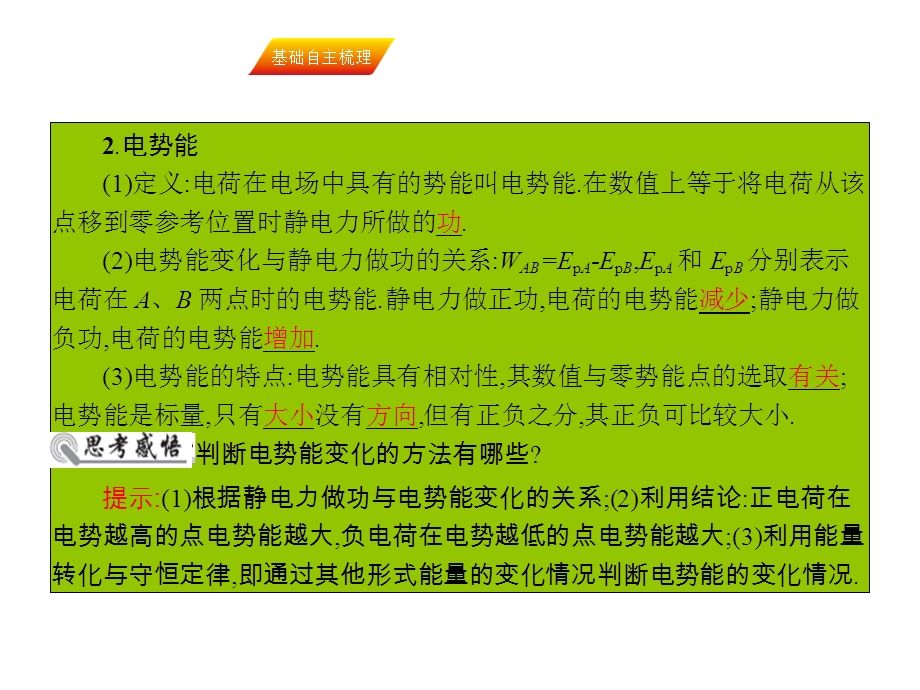 基础自主梳理

2.电势能

(1)定义:电荷在电场中具有的势能叫电势能.在数值上等于将电荷从该点移到零参考位置时静电力所做的功.

(2)电势能变化与静电力做功的关系:$W_{AB}=E_{pA}-E_{pB}$,$E_{pA}$ 和 $E_{pB}$ 分别表示电荷在 $A$、$B$ 两点时的电势能.静电力做正功,电荷的电势能减少;静电力做负功,电荷的电势能增加.

(3)电势能的特点:电势能具有相对性,其数值与零势能点的选取有关;电势能是标量,只有大小没有方向,但有正负之分,其正负可比较大小.

思考感悟 判断电势能变化的方法有哪些?

提示:(1)根据静电力做功与电势能变化的关系;(2)利用结论:正电荷在电势越高的点电势能越大,负电荷在电势越低的点电势能越大;(3)利用能量转化与守恒定律,即通过其他形式能量的变化情况判断电势能的变化情况.